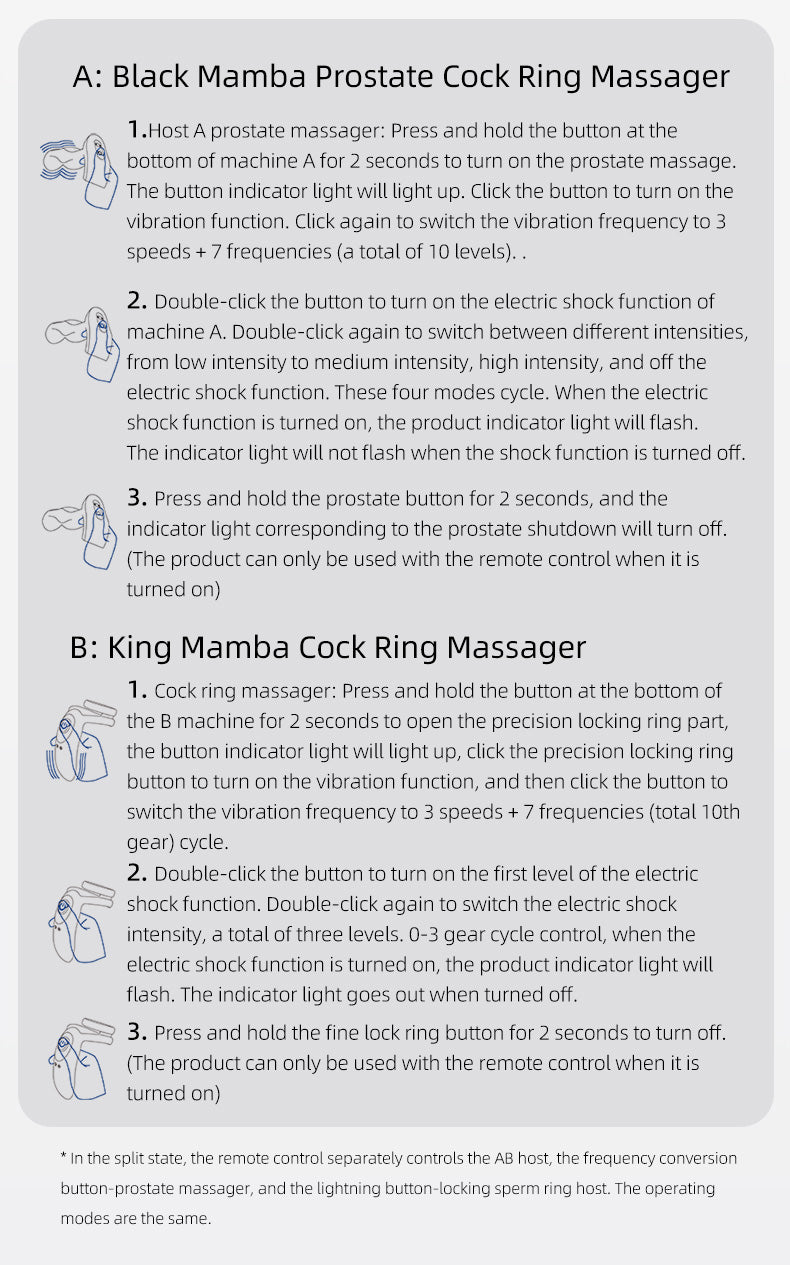 A: Black Mamba Prostate Cock Ring Massager

1.Host A prostate massager: Press and hold the button at the bottom of machine A for 2 seconds to turn on the prostate massage. The button indicator light will light up. Click the button to turn on the vibration function. Click again to switch the vibration frequency to 3 speeds + 7 frequencies (a total of 10 levels). .

2. Double-click the button to turn on the electric shock function of machine A. Double-click again to switch between different intensities, from low intensity to medium intensity, high intensity, and off the electric shock function. These four modes cycle. When the electric shock function is turned on, the product indicator light will flash. The indicator light will not flash when the shock function is turned off.

3. Press and hold the prostate button for 2 seconds, and the indicator light corresponding to the prostate shutdown will turn off. (The product can only be used with the remote control when it is turned on)

B: King Mamba Cock Ring Massager

1. Cock ring massager: Press and hold the button at the bottom of the B machine for 2 seconds to open the precision locking ring part, the button indicator light will light up, click the precision locking ring button to turn on the vibration function, and then click the button to switch the vibration frequency to 3 speeds + 7 frequencies (total 10th gear) cycle.

2. Double-click the button to turn on the first level of the electric shock function. Double-click again to switch the electric shock intensity, a total of three levels. 0-3 gear cycle control, when the electric shock function is turned on, the product indicator light will flash. The indicator light goes out when turned off.

3. Press and hold the fine lock ring button for 2 seconds to turn off. (The product can only be used with the remote control when it is turned on)

* In the split state, the remote control separately controls the AB host, the frequency conversion button-prostate massager, and the lightning button-locking sperm ring host. The operating modes are the same.